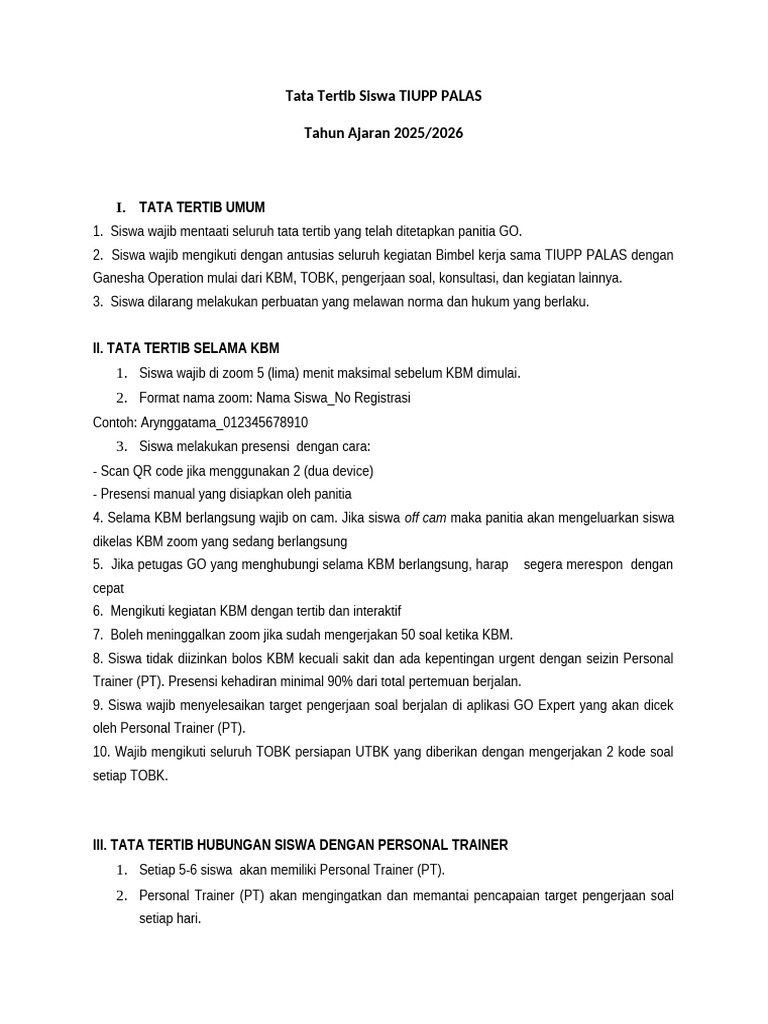 Tata Tertib Siswa TIUPP PALAS

Tahun Ajaran 2025/2026

I. TATA TERTIB UMUM

1. Siswa wajib mentaati seluruh tata tertib yang telah ditetapkan panitia GO.

2. Siswa wajib mengikuti dengan antusias seluruh kegiatan Bimbel kerja sama TIUPP PALAS dengan Ganesha Operation mulai dari KBM, TOBK, pengerjaan soal, konsultasi, dan kegiatan lainnya.

3. Siswa dilarang melakukan perbuatan yang melawan norma dan hukum yang berlaku.

II. TATA TERTIB SELAMA KBM

1. Siswa wajib di zoom 5 (lima) menit maksimal sebelum KBM dimulai.

2. Format nama zoom: Nama Siswa_No Registrasi

Contoh: Arynggatama_012345678910

3. Siswa melakukan presensi dengan cara:

- Scan QR code jika menggunakan 2 (dua device)

- Presensi manual yang disiapkan oleh panitia

4. Selama KBM berlangsung wajib on cam. Jika siswa off cam maka panitia akan mengeluarkan siswa dikelas KBM zoom yang sedang berlangsung

5. Jika petugas GO yang menghubungi selama KBM berlangsung, harap segera merespon dengan cepat

6. Mengikuti kegiatan KBM dengan tertib dan interaktif

7. Boleh meninggalkan zoom jika sudah mengerjakan 50 soal ketika KBM.

8. Siswa tidak diizinkan bolos KBM kecuali sakit dan ada kepentingan urgent dengan seizin Personal Trainer (PT). Presensi kehadiran minimal 90% dari total pertemuan berjalan.

9. Siswa wajib menyelesaikan target pengerjaan soal berjalan di aplikasi GO Expert yang akan dicek oleh Personal Trainer (PT).

10. Wajib mengikuti seluruh TOBK persiapan UTBK yang diberikan dengan mengerjakan 2 kode soal setiap TOBK.

III. TATA TERTIB HUBUNGAN SISWA DENGAN PERSONAL TRAINER

1. Setiap 5-6 siswa akan memiliki Personal Trainer (PT).

2. Personal Trainer (PT) akan mengingatkan dan memantai pencapaian target pengerjaan soal setiap hari.